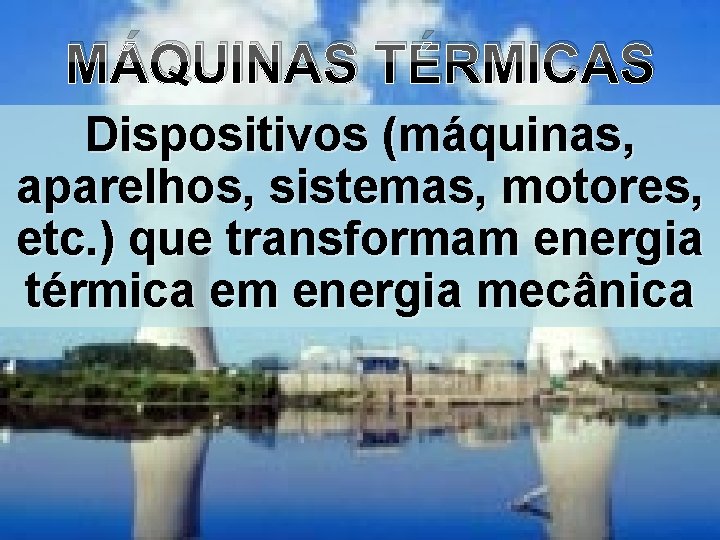 MÁQUINAS TÉRMICAS

Dispositivos (máquinas, aparelhos, sistemas, motores, etc.) que transformam energia térmica em energia mecânica